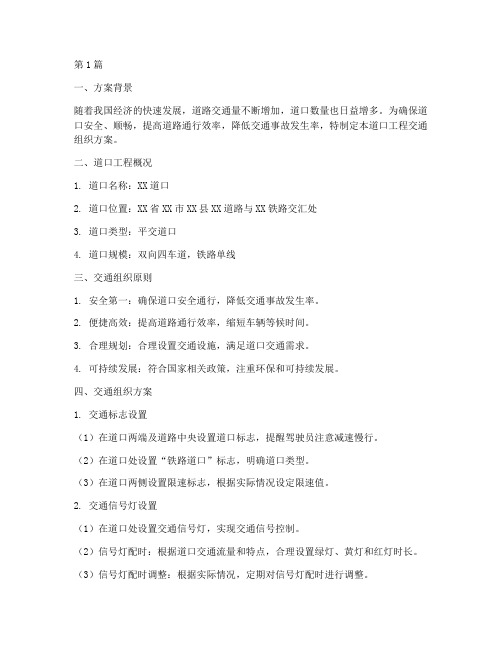 第1篇

一、方案背景

随着我国经济的快速发展，道路交通量不断增加，道口数量也日益增多。为确保道口安全、顺畅，提高道路通行效率，降低交通事故发生率，特制定本道口工程交通组织方案。

二、道口工程概况

1. 道口名称：XX道口

2. 道口位置：XX省XX市XX县XX道路与XX铁路交汇处

3. 道口类型：平交道口

4. 道口规模：双向四车道，铁路单线

三、交通组织原则

1. 安全第一：确保道口安全通行，降低交通事故发生率。

2. 便捷高效：提高道路通行效率，缩短车辆等候时间。

3. 合理规划：合理设置交通设施，满足道口交通需求。

4. 可持续发展：符合国家相关政策，注重环保和可持续发展。

四、交通组织方案

1. 交通标志设置

（1）在道口两端及道路中央设置道口标志，提醒驾驶员注意减速慢行。

（2）在道口处设置“铁路道口”标志，明确道口类型。

（3）在道口两侧设置限速标志，根据实际情况设定限速值。

2. 交通信号灯设置

（1）在道口处设置交通信号灯，实现交通信号控制。

（2）信号灯配时：根据道口交通流量和特点，合理设置绿灯、黄灯和红灯时长。

（3）信号灯配时调整：根据实际情况，定期对信号灯配时进行调整。